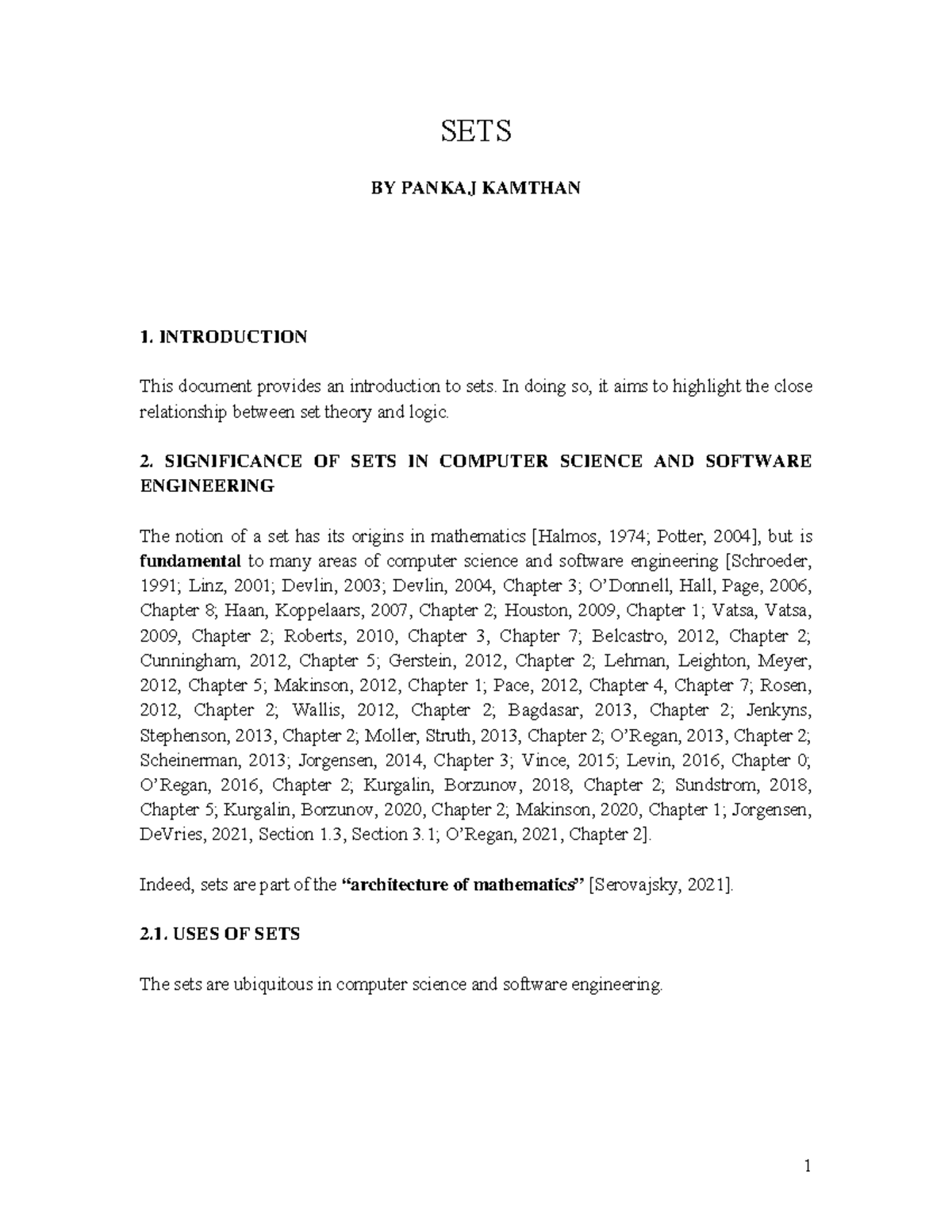 SETS

BY PANKAJ KAMTHAN

1. INTRODUCTION

This document provides an introduction to sets. In doing so, it aims to highlight the close relationship between set theory and logic.

2. SIGNIFICANCE OF SETS IN COMPUTER SCIENCE AND SOFTWARE ENGINEERING

The notion of a set has its origins in mathematics [Halmos, 1974; Potter, 2004], but is fundamental to many areas of computer science and software engineering [Schroeder, 1991; Linz, 2001; Devlin, 2003; Devlin, 2004, Chapter 3; O'Donnell, Hall, Page, 2006, Chapter 8; Haan, Koppelaars, 2007, Chapter 2; Houston, 2009, Chapter 1; Vatsa, Vatsa, 2009, Chapter 2; Roberts, 2010, Chapter 3, Chapter 7; Belcastro, 2012, Chapter 2; Cunningham, 2012, Chapter 5; Gerstein, 2012, Chapter 2; Lehman, Leighton, Meyer, 2012, Chapter 5; Makinson, 2012, Chapter 1; Pace, 2012, Chapter 4, Chapter 7; Rosen, 2012, Chapter 2; Wallis, 2012, Chapter 2; Bagdasar, 2013, Chapter 2; Jenkyns, Stephenson, 2013, Chapter 2; Moller, Struth, 2013, Chapter 2; O'Regan, 2013, Chapter 2; Scheinerman, 2013; Jorgensen, 2014, Chapter 3; Vince, 2015; Levin, 2016, Chapter 0; O'Regan, 2016, Chapter 2; Kurgalin, Borzunov, 2018, Chapter 2; Sundstrom, 2018, Chapter 5; Kurgalin, Borzunov, 2020, Chapter 2; Makinson, 2020, Chapter 1; Jorgensen, DeVries, 2021, Section 1.3, Section 3.1; O'Regan, 2021, Chapter 2].

Indeed, sets are part of the "architecture of mathematics" [Serovajsky, 2021].

2.1. USES OF SETS

The sets are ubiquitous in computer science and software engineering.

1